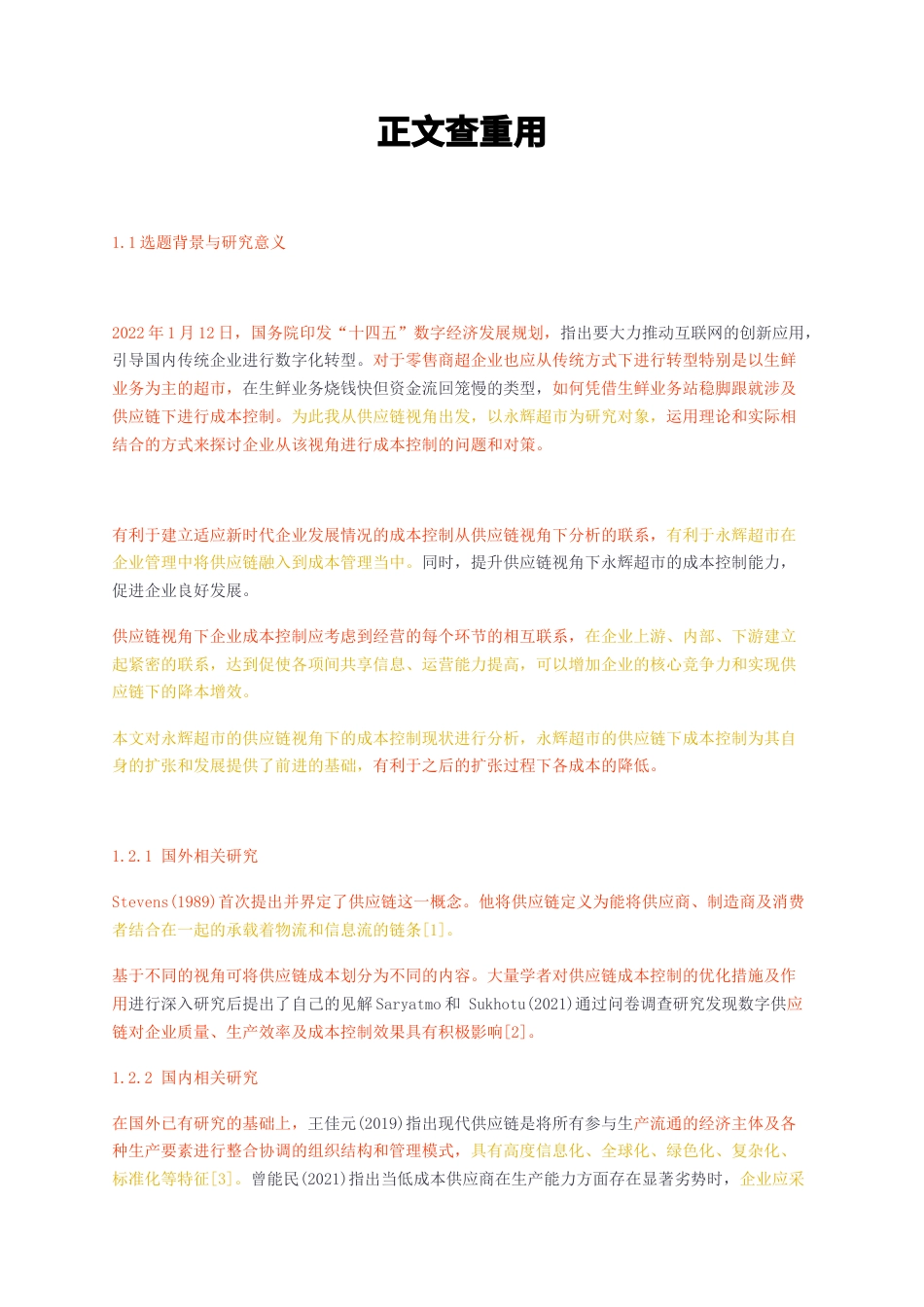 正文查重用

1.1 选题背景与研究意义

2022 年 1 月 12 日，国务院印发“十四五”数字经济发展规划，指出要大力推动互联网的创新应用，引导国内传统企业进行数字化转型。对于零售商超企业也应从传统方式下进行转型特别是以生鲜业务为主的超市，在生鲜业务烧钱快但资金流回笼慢的类型，如何凭借生鲜业务站稳脚跟就涉及供应链下进行成本控制。为此我从供应链视角出发，以永辉超市为研究对象，运用理论和实际相结合的方式来探讨企业从该视角进行成本控制的问题和对策。

有利于建立适应新时代企业发展情况的成本控制从供应链视角下分析的联系，有利于永辉超市在企业管理中将供应链融入到成本管理当中。同时，提升供应链视角下永辉超市的成本控制能力，促进企业良好发展。

供应链视角下企业成本控制应考虑到经营的每个环节的相互联系，在企业上游、内部、下游建立起紧密的联系，达到促使各项间共享信息、运营能力提高，可以增加企业的核心竞争力和实现供应链下的降本增效。

本文对永辉超市的供应链视角下的成本控制现状进行分析，永辉超市的供应链下成本控制为其自身的扩张和发展提供了前进的基础，有利于之后的扩张过程下各成本的降低。

1.2.1 国外相关研究

Stevens(1989)首次提出并界定了供应链这一概念。他将供应链定义为能将供应商、制造商及消费者结合在一起的承载着物流和信息流的链条[1]。

基于不同的视角可将供应链成本划分为不同的内容。大量学者对供应链成本控制的优化措施及作用进行深入研究后提出了自己的见解 Saryatmo 和 Sukhotu(2021)通过问卷调查研究发现数字供应链对企业质量、生产效率及成本控制效果具有积极影响[2]。

1.2.2 国内相关研究

在国外已有研究的基础上，王佳元(2019)指出现代供应链是将所有参与生产流通的经济主体及各种生产要素进行整合协调的组织结构和管理模式，具有高度信息化、全球化、绿色化、复杂化、标准化等特征[3]。曾能民(2021)指出当低成本供应商在生产能力方面存在显著劣势时，企业应采